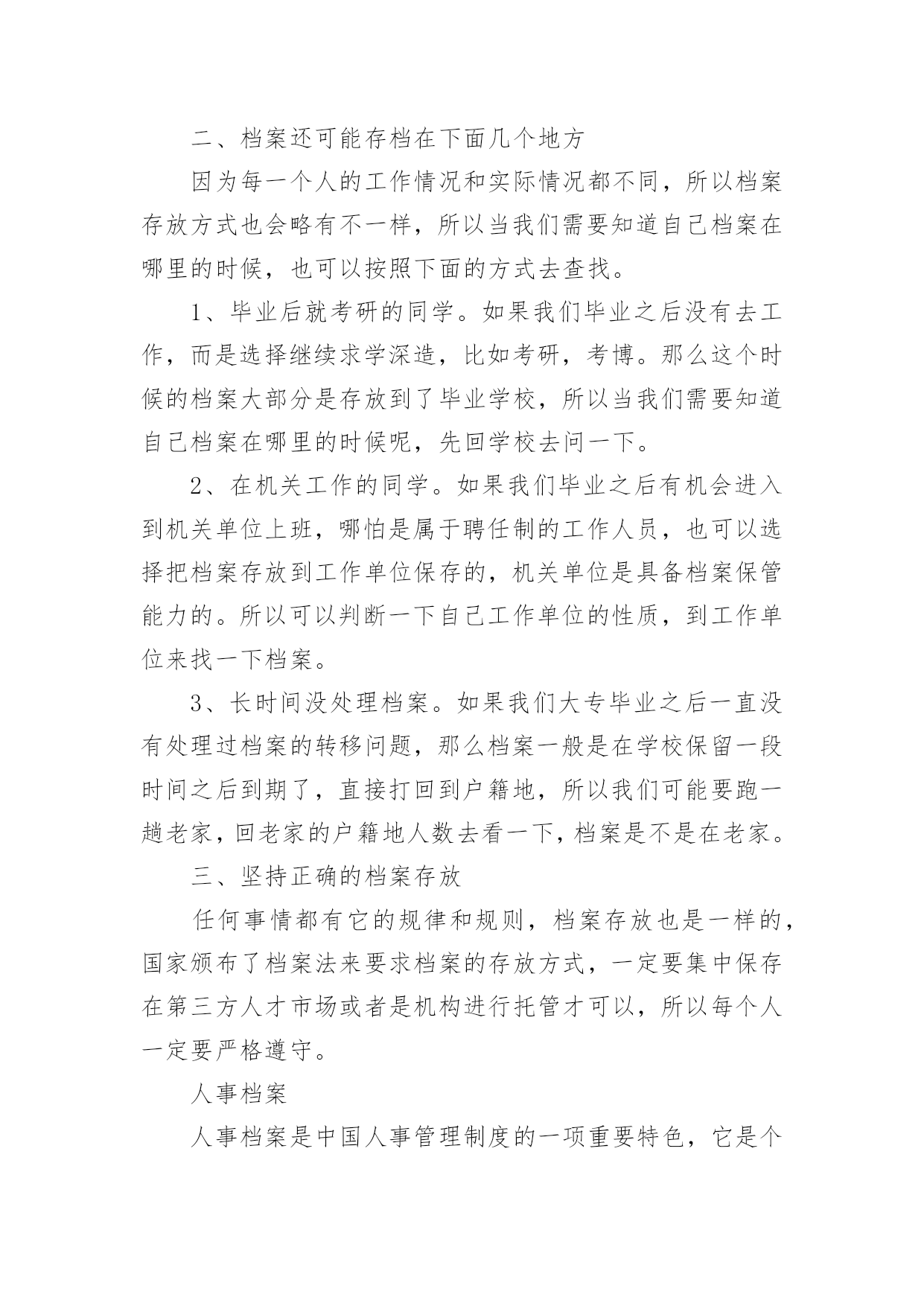 二、档案还可能存档在下面几个地方

因为每一个人的工作情况和实际情况都不同，所以档案存放方式也会略有不一样，所以当我们需要知道自己档案在哪里的时候，也可以按照下面的方式去查找。

1、毕业后就考研的同学。如果我们毕业之后没有去工作，而是选择继续求学深造，比如考研，考博。那么这个时候的档案大部分是存放到了毕业学校，所以当我们需要知道自己档案在哪里的时候呢，先回学校去问一下。

2、在机关工作的同学。如果我们毕业之后有机会进入到机关单位上班，哪怕是属于聘任制的工作人员，也可以选择把档案存放到工作单位保存的，机关单位是具备档案保管能力的。所以可以判断一下自己工作单位的性质，到工作单位来找一下档案。

3、长时间没处理档案。如果我们大专毕业之后一直没有处理过档案的转移问题，那么档案一般是在学校保留一段时间之后到期了，直接打回到户籍地，所以我们可能要跑一趟老家，回老家的户籍地人数去看一下，档案是不是在老家。

三、坚持正确的档案存放

任何事情都有它的规律和规则，档案存放也是一样的，国家颁布了档案法来要求档案的存放方式，一定要集中保存在第三方人才市场或者是机构进行托管才可以，所以每个人一定要严格遵守。

人事档案

人事档案是中国人事管理制度的一项重要特色，它是个